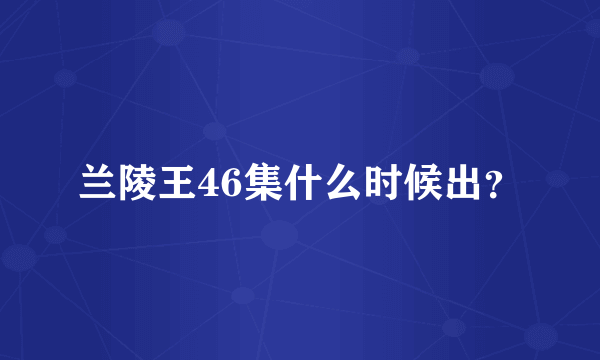 兰陵王46集什么时候出？